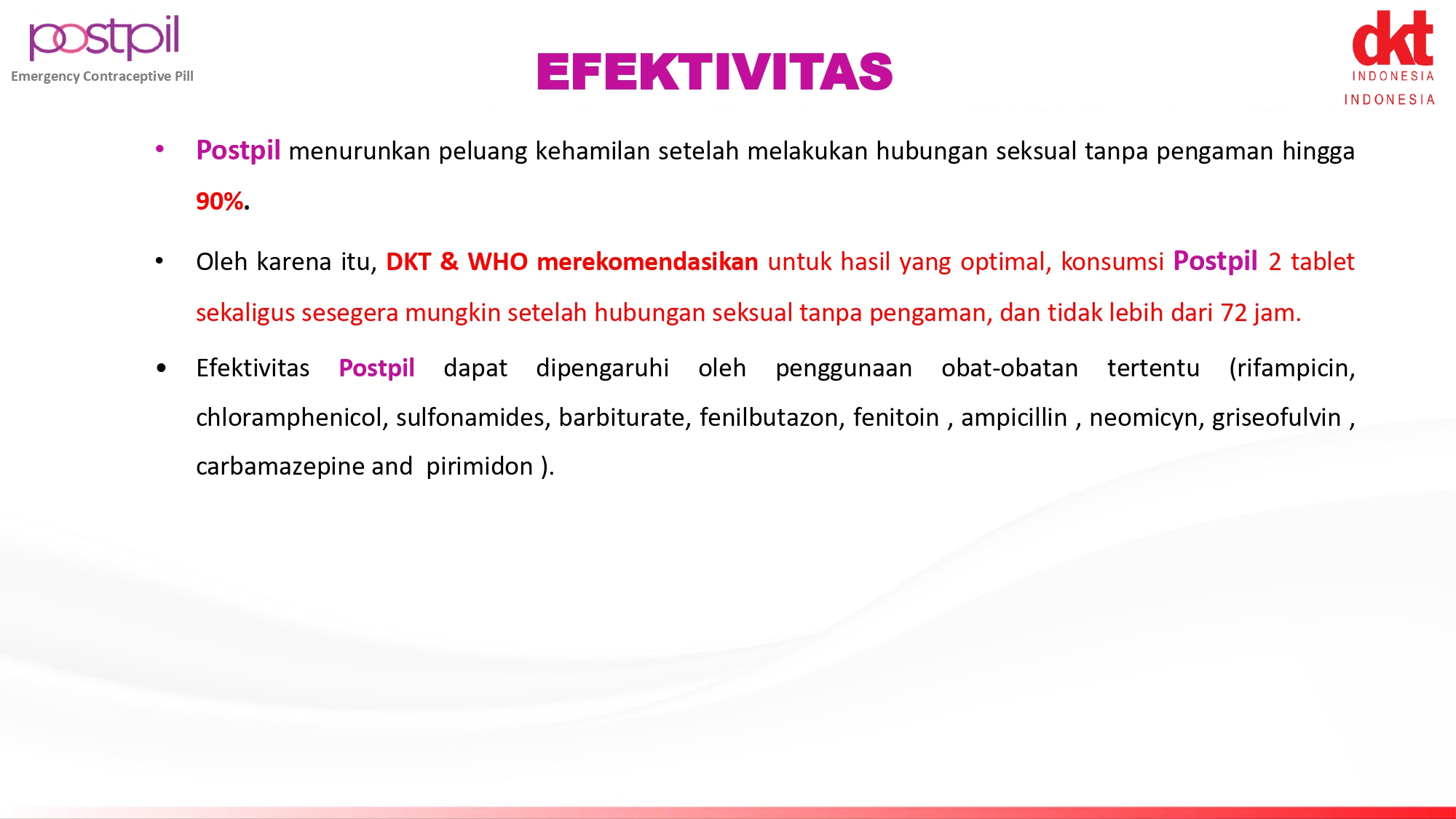 postpil
Emergency Contraceptive Pill

EFEKTIVITAS

dkt
INDONESIA
INDONESIA

• Postpil menurunkan peluang kehamilan setelah melakukan hubungan seksual tanpa pengaman hingga 90%.

• Oleh karena itu, DKT & WHO merekomendasikan untuk hasil yang optimal, konsumsi Postpil 2 tablet sekaligus sesegera mungkin setelah hubungan seksual tanpa pengaman, dan tidak lebih dari 72 jam.

• Efektivitas Postpil dapat dipengaruhi oleh penggunaan obat-obatan tertentu (rifampicin, chloramphenicol, sulfonamides, barbiturate, fenilbutazon, fenitoin , ampicillin , neomicyn, griseofulvin , carbamazepine and pirimidon ).